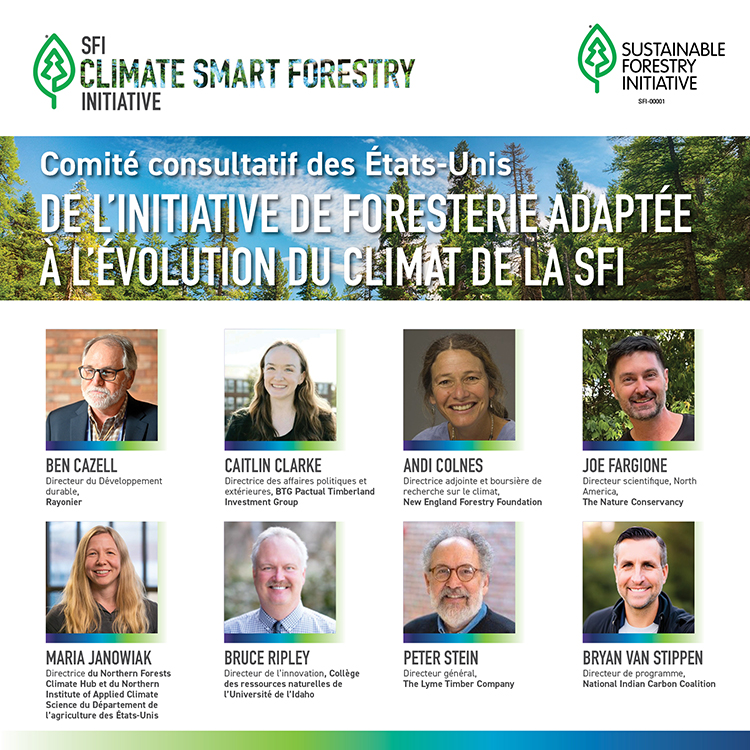 SFI
CLIMATE SMART FORESTRY
INITIATIVE

SUSTAINABLE
FORESTRY
INITIATIVE
SFI-00001

Comité consultatif des États-Unis
DE L'INITIATIVE DE FORESTERIE ADAPTÉE À L'ÉVOLUTION DU CLIMAT DE LA SFI

BEN CAZELL
Directeur du Développement durable,
Rayonier

CAITLIN CLARKE
Directrice des affaires politiques et extérieures, BTG Pactual Timberland Investment Group

ANDI COLNES
Directrice adjointe et boursière de recherche sur le climat,
New England Forestry Foundation

JOE FARGIONE
Directeur scientifique, North America,
The Nature Conservancy

MARIA JANOWIAK
Directrice du Northern Forests Climate Hub et du Northern Institute of Applied Climate Science du Département de l'agriculture des États-Unis

BRUCE RIPLEY
Directeur de l'innovation, Collège des ressources naturelles de l'Université de l'Idaho

PETER STEIN
Directeur général,
The Lyme Timber Company

BRYAN VAN STIPPEN
Directeur de programme,
National Indian Carbon Coalition